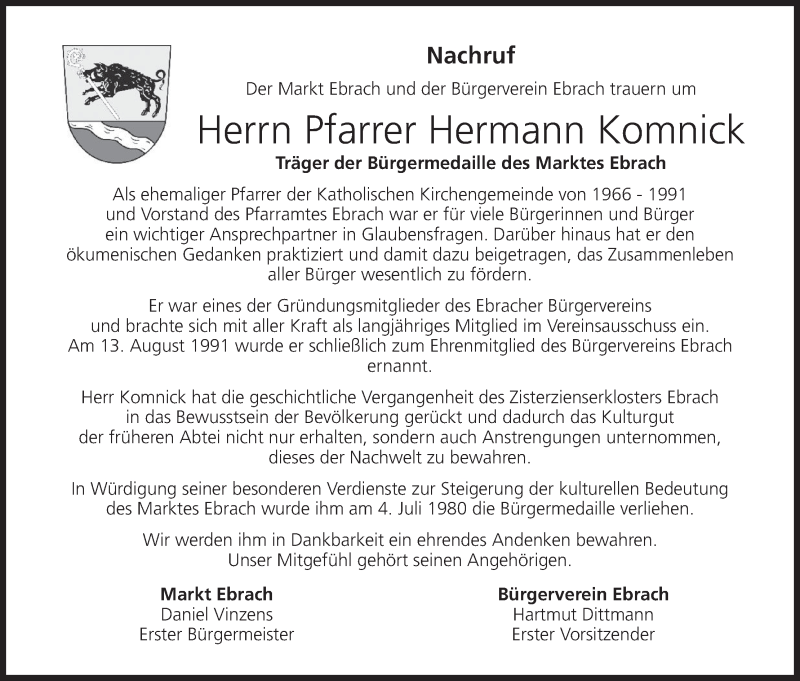 Nachruf

Der Markt Ebrach und der Bürgerverein Ebrach trauern um

Herrn Pfarrer Hermann Komnick

Träger der Bürgermedaille des Marktes Ebrach

Als ehemaliger Pfarrer der Katholischen Kirchengemeinde von 1966 - 1991 und Vorstand des Pfarramtes Ebrach war er für viele Bürgerinnen und Bürger ein wichtiger Ansprechpartner in Glaubensfragen. Darüber hinaus hat er den ökumenischen Gedanken praktiziert und damit dazu beigetragen, das Zusammenleben aller Bürger wesentlich zu fördern.

Er war eines der Gründungsmitglieder des Ebracher Bürgervereins und brachte sich mit aller Kraft als langjähriges Mitglied im Vereinsausschuss ein. Am 13. August 1991 wurde er schließlich zum Ehrenmitglied des Bürgervereins Ebrach ernannt.

Herr Komnick hat die geschichtliche Vergangenheit des Zisterzienserklosters Ebrach in das Bewusstsein der Bevölkerung gerückt und dadurch das Kulturgut der früheren Abtei nicht nur erhalten, sondern auch Anstrengungen unternommen, dieses der Nachwelt zu bewahren.

In Würdigung seiner besonderen Verdienste zur Steigerung der kulturellen Bedeutung des Marktes Ebrach wurde ihm am 4. Juli 1980 die Bürgermedaille verliehen.

Wir werden ihm in Dankbarkeit ein ehrendes Andenken bewahren. Unser Mitgefühl gehört seinen Angehörigen.

Markt Ebrach
Daniel Vinzens
Erster Bürgermeister

Bürgerverein Ebrach
Hartmut Dittmann
Erster Vorsitzender